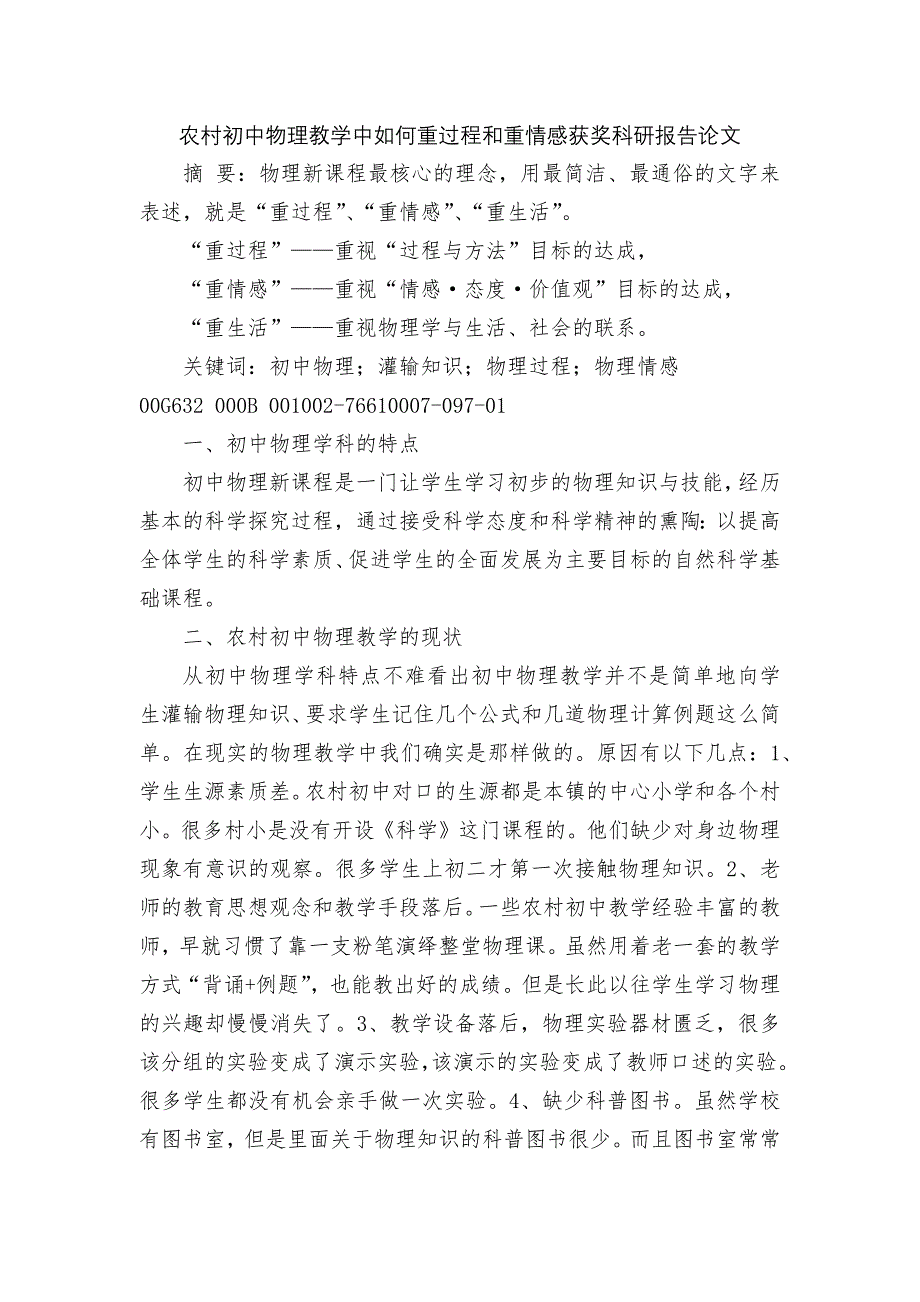 农村初中物理教学中如何重过程和重情感获奖科研报告论文

摘 要：物理新课程最核心的理念，用最简洁、最通俗的文字来表述，就是“重过程”、“重情感”、“重生活”。

“重过程”——重视“过程与方法”目标的达成，

“重情感”——重视“情感·态度·价值观”目标的达成，

“重生活”——重视物理学与生活、社会的联系。

关键词：初中物理；灌输知识；物理过程；物理情感

00G632 000B 001002-76610007-097-01

一、初中物理学科的特点

初中物理新课程是一门让学生学习初步的物理知识与技能，经历基本的科学探究过程，通过接受科学态度和科学精神的熏陶：以提高全体学生的科学素质、促进学生的全面发展为主要目标的自然科学基础课程。

二、农村初中物理教学的现状

从初中物理学科特点不难看出初中物理教学并不是简单地向学生灌输物理知识、要求学生记住几个公式和几道物理计算例题这么简单。在现实的物理教学中我们确实是那样做的。原因有以下几点：1、学生生源素质差。农村初中对口的生源都是本镇的中心小学和各个村小。很多村小是没有开设《科学》这门课程的。他们缺少对身边物理现象有意识的观察。很多学生上初二才第一次接触物理知识。2、老师的教育思想观念和教学手段落后。一些农村初中教学经验丰富的教师，早就习惯了靠一支粉笔演绎整堂物理课。虽然用着老一套的教学方式“背诵+例题”，也能教出好的成绩。但是长此以往学生学习物理的兴趣却慢慢消失了。3、教学设备落后，物理实验器材匮乏，很多该分组的实验变成了演示实验，该演示的实验变成了教师口述的实验。很多学生都没有机会亲手做一次实验。4、缺少科普图书。虽然学校有图书室，但是里面关于物理知识的科普图书很少。而且图书室常常